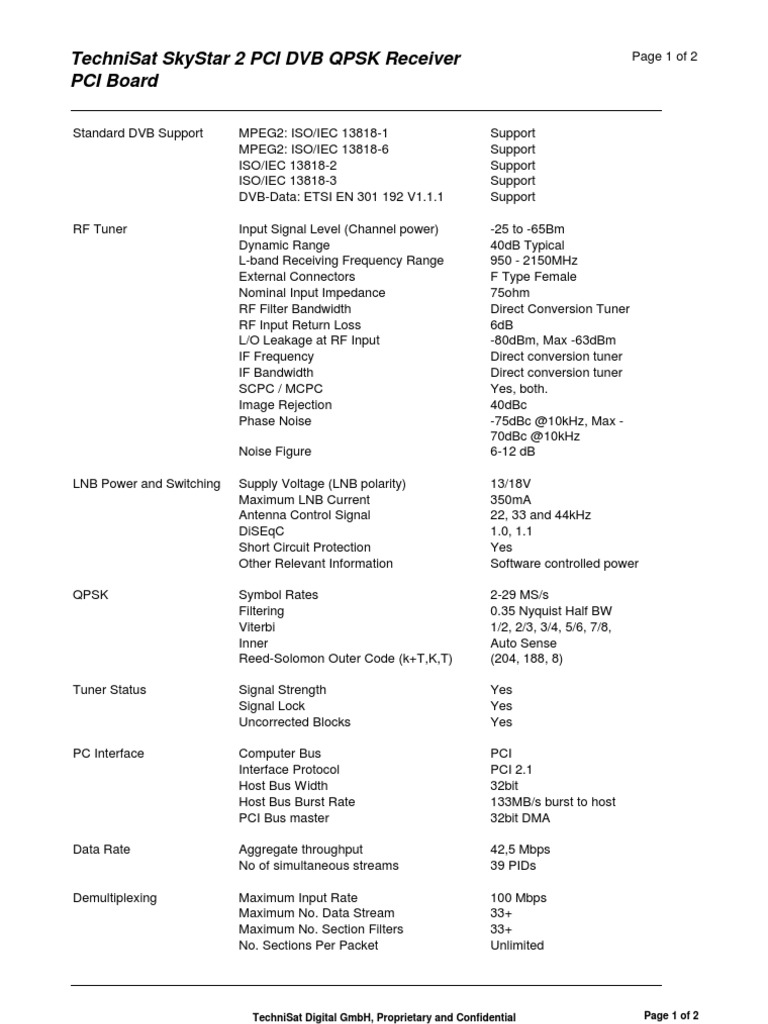 TechniSat SkyStar 2 PCI DVB QPSK Receiver PCI Board

Page 1 of 2

| | | |
|---|---|---|
| Standard DVB Support | MPEG2: ISO/IEC 13818-1 | Support |
| | MPEG2: ISO/IEC 13818-6 | Support |
| | ISO/IEC 13818-2 | Support |
| | ISO/IEC 13818-3 | Support |
| | DVB-Data: ETSI EN 301 192 V1.1.1 | Support |
| RF Tuner | Input Signal Level (Channel power) | -25 to -65Bm |
| | Dynamic Range | 40dB Typical |
| | L-band Receiving Frequency Range | 950 - 2150MHz |
| | External Connectors | F Type Female |
| | Nominal Input Impedance | 75ohm |
| | RF Filter Bandwidth | Direct Conversion Tuner |
| | RF Input Return Loss | 6dB |
| | L/O Leakage at RF Input | -80dBm, Max -63dBm |
| | IF Frequency | Direct conversion tuner |
| | IF Bandwidth | Direct conversion tuner |
| | SCPC / MCPC | Yes, both. |
| | Image Rejection | 40dBc |
| | Phase Noise | -75dBc @10kHz, Max - 70dBc @10kHz |
| | Noise Figure | 6-12 dB |
| LNB Power and Switching | Supply Voltage (LNB polarity) | 13/18V |
| | Maximum LNB Current | 350mA |
| | Antenna Control Signal | 22, 33 and 44kHz |
| | DiSEqC | 1.0, 1.1 |
| | Short Circuit Protection | Yes |
| | Other Relevant Information | Software controlled power |
| QPSK | Symbol Rates | 2-29 MS/s |
| | Filtering | 0.35 Nyquist Half BW |
| | Viterbi | 1/2, 2/3, 3/4, 5/6, 7/8, |
| | Inner | Auto Sense |
| | Reed-Solomon Outer Code (k+T,K,T) | (204, 188, 8) |
| Tuner Status | Signal Strength | Yes |
| | Signal Lock | Yes |
| | Uncorrected Blocks | Yes |
| PC Interface | Computer Bus | PCI |
| | Interface Protocol | PCI 2.1 |
| | Host Bus Width | 32bit |
| | Host Bus Burst Rate | 133MB/s burst to host |
| | PCI Bus master | 32bit DMA |
| Data Rate | Aggregate throughput | 42,5 Mbps |
| | No of simultaneous streams | 39 PIDs |
| Demultiplexing | Maximum Input Rate | 100 Mbps |
| | Maximum No. Data Stream | 33+ |
| | Maximum No. Section Filters | 33+ |
| | No. Sections Per Packet | Unlimited |

TechniSat Digital GmbH, Proprietary and Confidential

Page 1 of 2